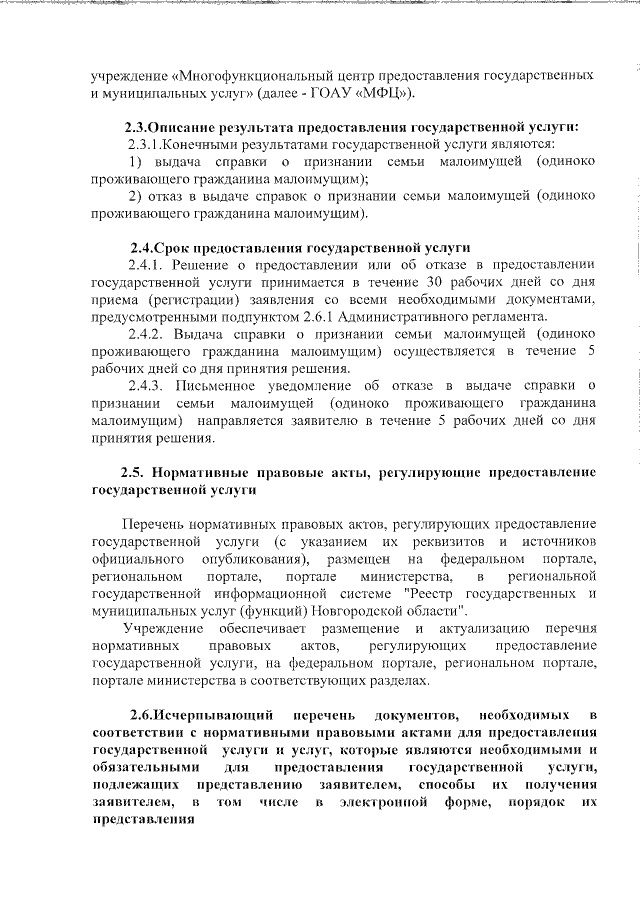 учреждение «Многофункциональный центр предоставления государственных и муниципальных услуг» (далее - ГОАУ «МФЦ»).

2.3.Описание результата предоставления государственной услуги:
2.3.1.Конечными результатами государственной услуги являются:
1) выдача справки о признании семьи малоимущей (одиноко проживающего гражданина малоимущим);
2) отказ в выдаче справок о признании семьи малоимущей (одиноко проживающего гражданина малоимущим).

2.4.Срок предоставления государственной услуги
2.4.1. Решение о предоставлении или об отказе в предоставлении государственной услуги принимается в течение 30 рабочих дней со дня приема (регистрации) заявления со всеми необходимыми документами, предусмотренными подпунктом 2.6.1 Административного регламента.
2.4.2. Выдача справки о признании семьи малоимущей (одиноко проживающего гражданина малоимущим) осуществляется в течение 5 рабочих дней со дня принятия решения.
2.4.3. Письменное уведомление об отказе в выдаче справки о признании семьи малоимущей (одиноко проживающего гражданина малоимущим) направляется заявителю в течение 5 рабочих дней со дня принятия решения.

2.5. Нормативные правовые акты, регулирующие предоставление государственной услуги

Перечень нормативных правовых актов, регулирующих предоставление государственной услуги (с указанием их реквизитов и источников официального опубликования), размещен на федеральном портале, региональном портале, портале министерства, в региональной государственной информационной системе "Реестр государственных и муниципальных услуг (функций) Новгородской области".
Учреждение обеспечивает размещение и актуализацию перечня нормативных правовых актов, регулирующих предоставление государственной услуги, на федеральном портале, региональном портале, портале министерства в соответствующих разделах.

2.6.Исчерпывающий перечень документов, необходимых в соответствии с нормативными правовыми актами для предоставления государственной услуги и услуг, которые являются необходимыми и обязательными для предоставления государственной услуги, подлежащих представлению заявителем, способы их получения заявителем, в том числе в электронной форме, порядок их представления